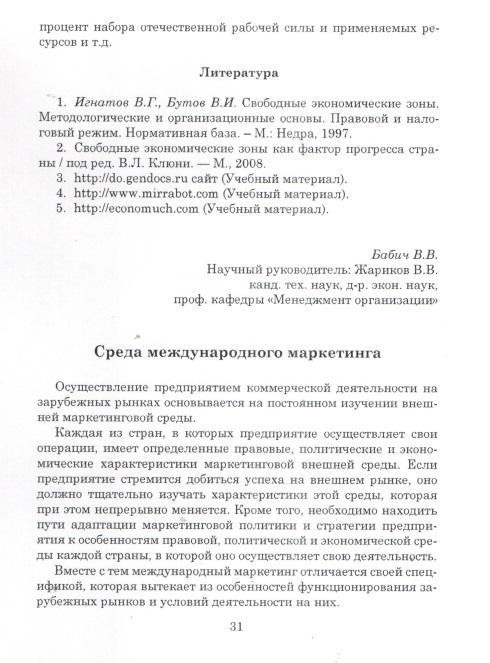 процент набора отечественной рабочей силы и применяемых ресурсов и т.д.

Литература

1. Игнатов В.Г., Бутов В.И. Свободные экономические зоны. Методологические и организационные основы. Правовой и налоговый режим. Нормативная база. – М.: Недра, 1997.
2. Свободные экономические зоны как фактор прогресса страны / под ред. В.Л. Клюни. — М., 2008.
3. http://do.gendocs.ru сайт (Учебный материал).
4. http://www.mirrabot.com (Учебный материал).
5. http://economuch.com (Учебный материал).

Бабич В.В.
Научный руководитель: Жариков В.В.
канд. тех. наук, д-р. экон. наук,
проф. кафедры «Менеджмент организации»

Среда международного маркетинга

Осуществление предприятием коммерческой деятельности на зарубежных рынках основывается на постоянном изучении внешней маркетинговой среды.

Каждая из стран, в которых предприятие осуществляет свои операции, имеет определенные правовые, политические и экономические характеристики маркетинговой внешней среды. Если предприятие стремится добиться успеха на внешнем рынке, оно должно тщательно изучать характеристики этой среды, которая при этом непрерывно меняется. Кроме того, необходимо находить пути адаптации маркетинговой политики и стратегии предприятия к особенностям правовой, политической и экономической среды каждой страны, в которой оно осуществляет свою деятельность.

Вместе с тем международный маркетинг отличается своей спецификой, которая вытекает из особенностей функционирования зарубежных рынков и условий деятельности на них.

31